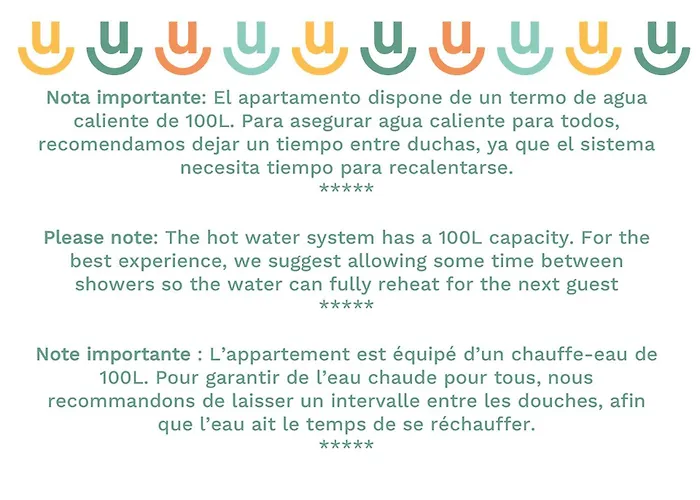 u u u u u u u u u u

Nota importante: El apartamento dispone de un termo de agua caliente de 100L. Para asegurar agua caliente para todos, recomendamos dejar un tiempo entre duchas, ya que el sistema necesita tiempo para recalentarse.
*****

Please note: The hot water system has a 100L capacity. For the best experience, we suggest allowing some time between showers so the water can fully reheat for the next guest
*****

Note importante : L'appartement est équipé d'un chauffe-eau de 100L. Pour garantir de l'eau chaude pour tous, nous recommandons de laisser un intervalle entre les douches, afin que l'eau ait le temps de se réchauffer.
*****